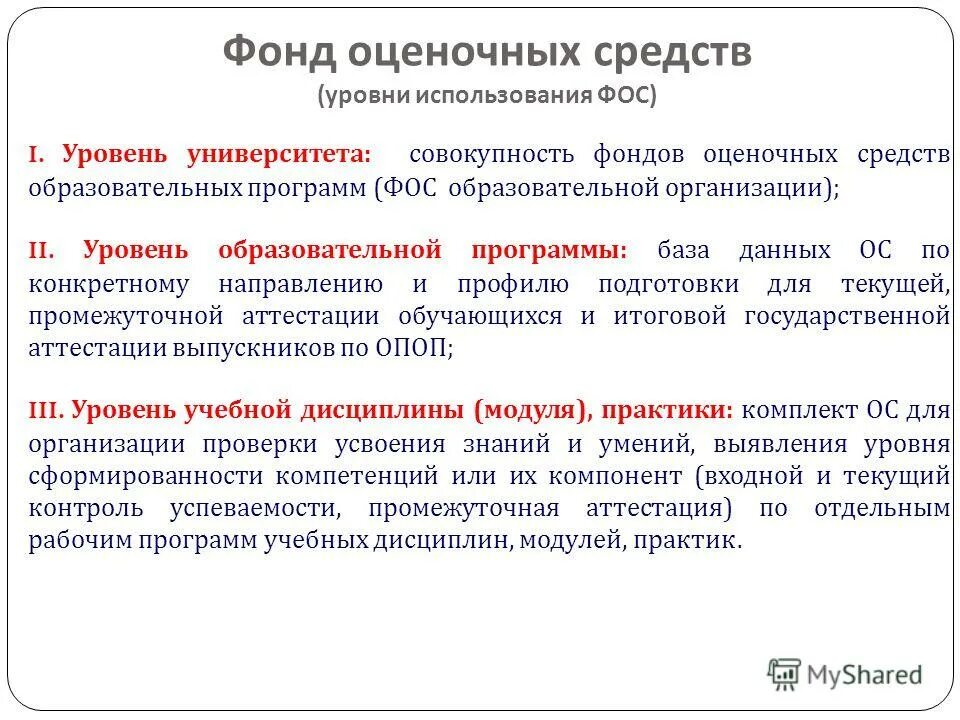 Фонд оценочных средств
(уровни использования ФОС)

I. Уровень университета: совокупность фондов оценочных средств образовательных программ (ФОС образовательной организации);

II. Уровень образовательной программы: база данных ОС по конкретному направлению и профилю подготовки для текущей, промежуточной аттестации обучающихся и итоговой государственной аттестации выпускников по ОПОП;

III. Уровень учебной дисциплины (модуля), практики: комплект ОС для организации проверки усвоения знаний и умений, выявления уровня сформированности компетенций или их компонент (входной и текущий контроль успеваемости, промежуточная аттестация) по отдельным рабочим программ учебных дисциплин, модулей, практик.

MyShared